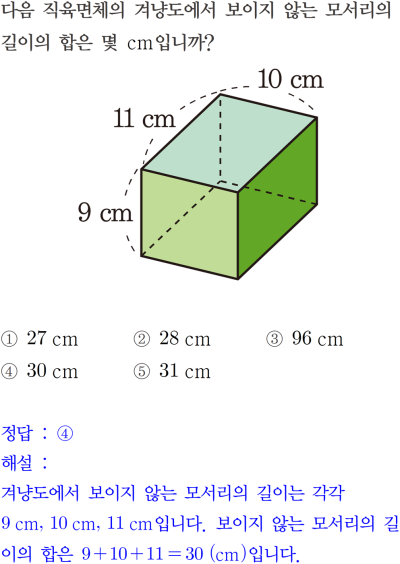 다음 직육면체의 겨냥도에서 보이지 않는 모서리의 길이의 합은 몇 cm입니까?

10 cm
11 cm
9 cm

① 27 cm ② 28 cm ③ 96 cm
④ 30 cm ⑤ 31 cm

정답 : ④
해설 :
겨냥도에서 보이지 않는 모서리의 길이는 각각 9 cm, 10 cm, 11 cm입니다. 보이지 않는 모서리의 길이의 합은 $9+10+11=30$ (cm)입니다.